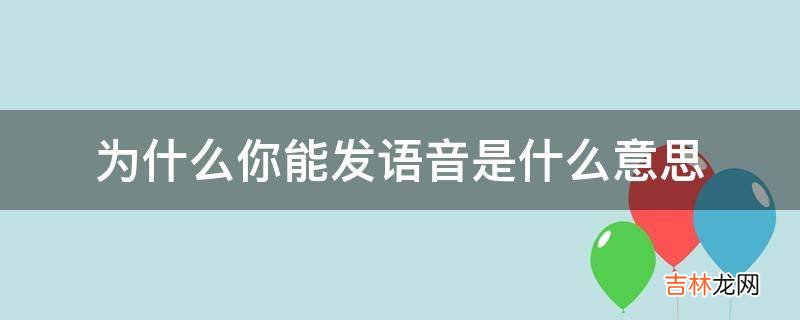 为什么你能发语音是什么意思

吉林龙网